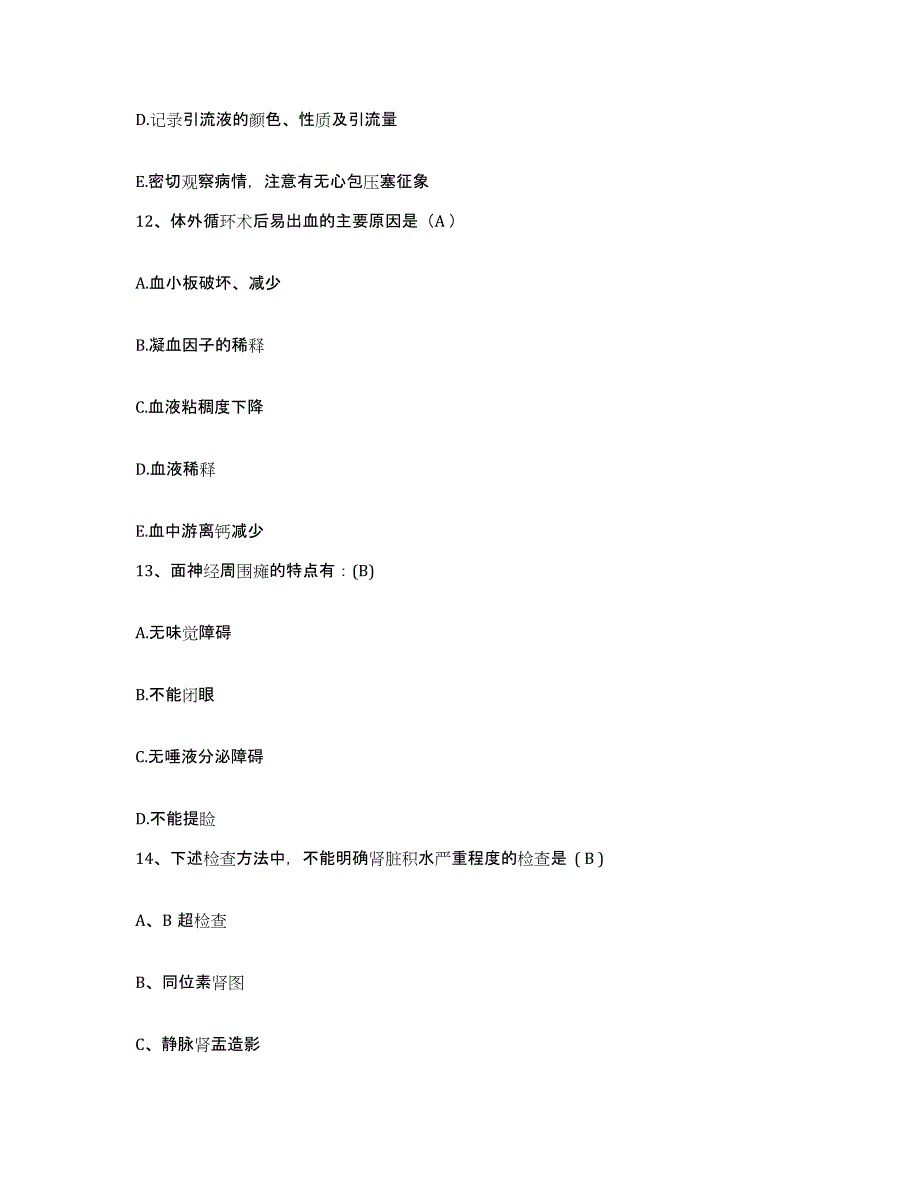 D.记录引流液的颜色、性质及引流量

E.密切观察病情，注意有无心包压塞征象

12、体外循环术后易出血的主要原因是（A）

A.血小板破坏、减少

B.凝血因子的稀释

C.血液粘稠度下降

D.血液稀释

E.血中游离钙减少

13、面神经周围瘫的特点有：(B)

A.无味觉障碍

B.不能闭眼

C.无唾液分泌障碍

D.不能提睑

14、下述检查方法中，不能明确肾脏积水严重程度的检查是（B）

A、B 超检查

B、同位素肾图

C、静脉肾盂造影